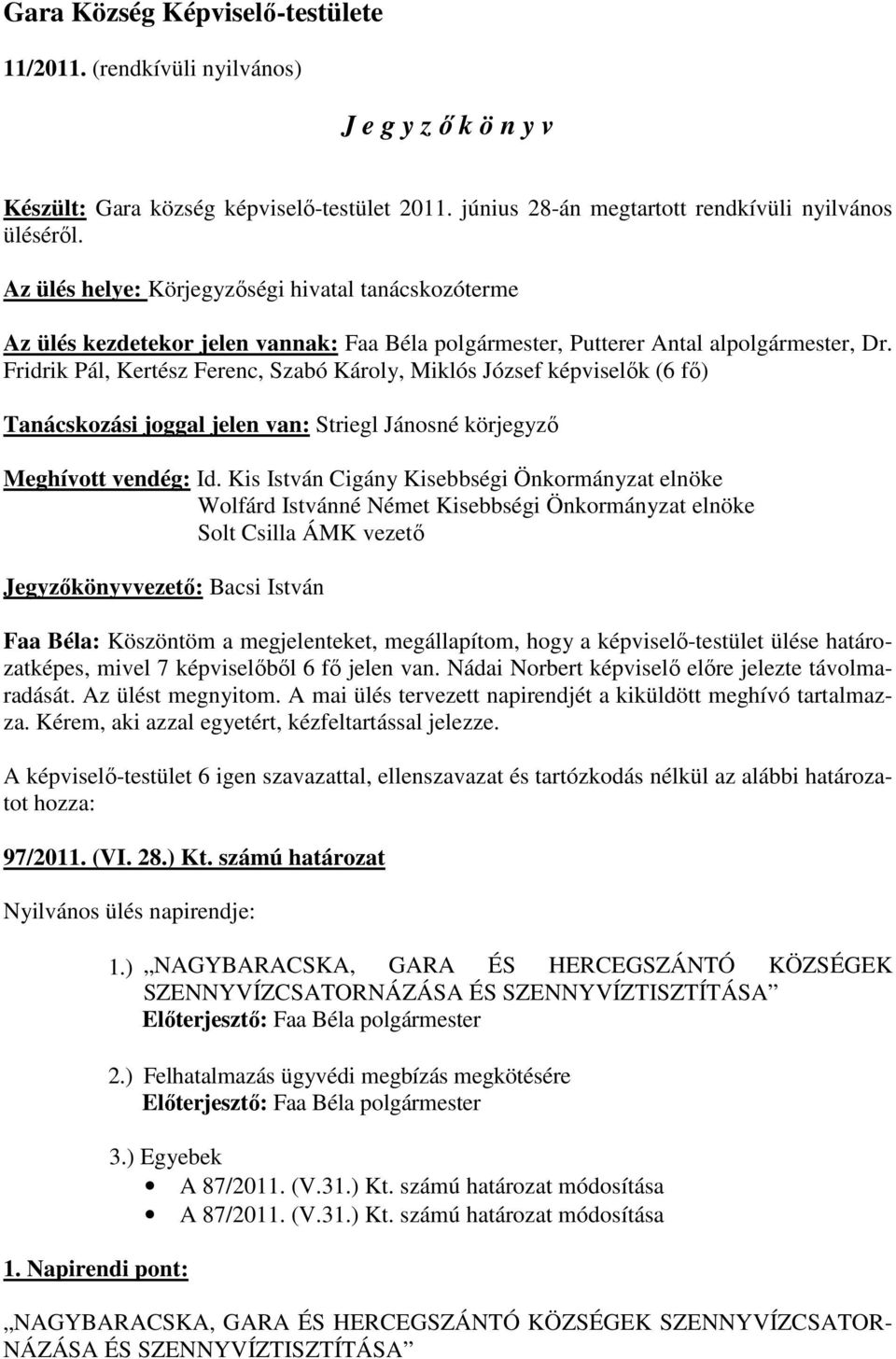 Gara Község Képviselő-testülete

11/2011. (rendkívüli nyilvános)

J e g y z ő k ö n y v

Készült: Gara község képviselő-testület 2011. június 28-án megtartott rendkívüli nyilvános üléséről.

Az ülés helye: Körjegyzőségi hivatal tanácskozóterme

Az ülés kezdetekor jelen vannak: Faa Béla polgármester, Putterer Antal alpolgármester, Dr. Fridrik Pál, Kertész Ferenc, Szabó Károly, Miklós József képviselők (6 fő)

Tanácskozási joggal jelen van: Striegl Jánosné körjegyző

Meghívott vendég: Id. Kis István Cigány Kisebbségi Önkormányzat elnöke
Wolfárd Istvánné Német Kisebbségi Önkormányzat elnöke
Solt Csilla ÁMK vezető

Jegyzőkönyvvezető: Bacsi István

Faa Béla: Köszöntöm a megjelenteket, megállapítom, hogy a képviselő-testület ülése határozatképes, mivel 7 képviselőből 6 fő jelen van. Nádai Norbert képviselő előre jelezte távolmaradását. Az ülést megnyitom. A mai ülés tervezett napirendjét a kiküldött meghívó tartalmazza. Kérem, aki azzal egyetért, kézfeltartással jelezze.

A képviselő-testület 6 igen szavazattal, ellenszavazat és tartózkodás nélkül az alábbi határozatot hozza:

97/2011. (VI. 28.) Kt. számú határozat

Nyilvános ülés napirendje:

1.) „NAGYBARACSKA, GARA ÉS HERCEGSZÁNTÓ KÖZSÉGEK SZENNYVÍZCSATORNÁZÁSA ÉS SZENNYVÍZTISZTÍTÁSA”
Előterjesztő: Faa Béla polgármester

2.) Felhatalmazás ügyvédi megbízás megkötésére
Előterjesztő: Faa Béla polgármester

3.) Egyebek
• A 87/2011. (V.31.) Kt. számú határozat módosítása
• A 87/2011. (V.31.) Kt. számú határozat módosítása

1. Napirendi pont:

„NAGYBARACSKA, GARA ÉS HERCEGSZÁNTÓ KÖZSÉGEK SZENNYVÍZCSATORNÁZÁSA ÉS SZENNYVÍZTISZTÍTÁSA”